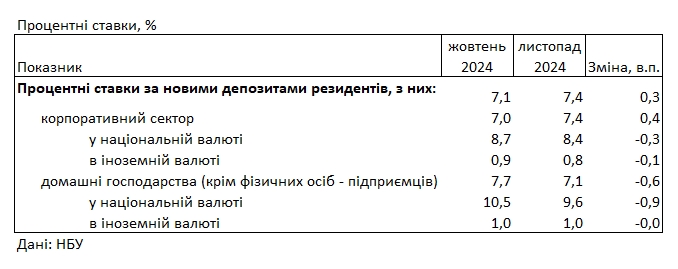 Процентні ставки, %

| Показник | жовтень 2024 | листопад 2024 | Зміна, в.п. |
|---|---|---|---|
| **Процентні ставки за новими депозитами резидентів, з них:** | 7,1 | 7,4 | 0,3 |
| корпоративний сектор | 7,0 | 7,4 | 0,4 |
| у національній валюті | 8,7 | 8,4 | -0,3 |
| в іноземній валюті | 0,9 | 0,8 | -0,1 |
| домашні господарства (крім фізичних осіб - підприємців) | 7,7 | 7,1 | -0,6 |
| у національній валюті | 10,5 | 9,6 | -0,9 |
| в іноземній валюті | 1,0 | 1,0 | -0,0 |

Дані: НБУ